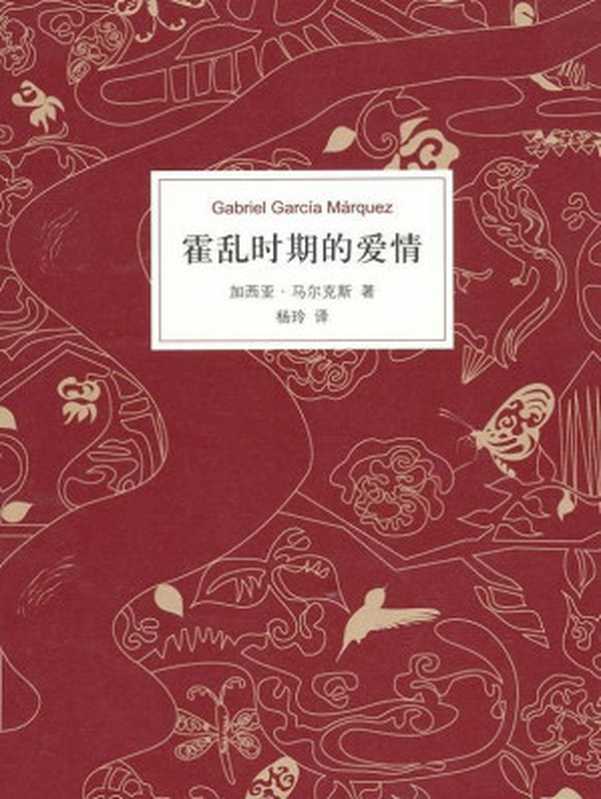 Gabriel García Márquez

霍乱时期的爱情

加西亚·马尔克斯 著
杨玲 译